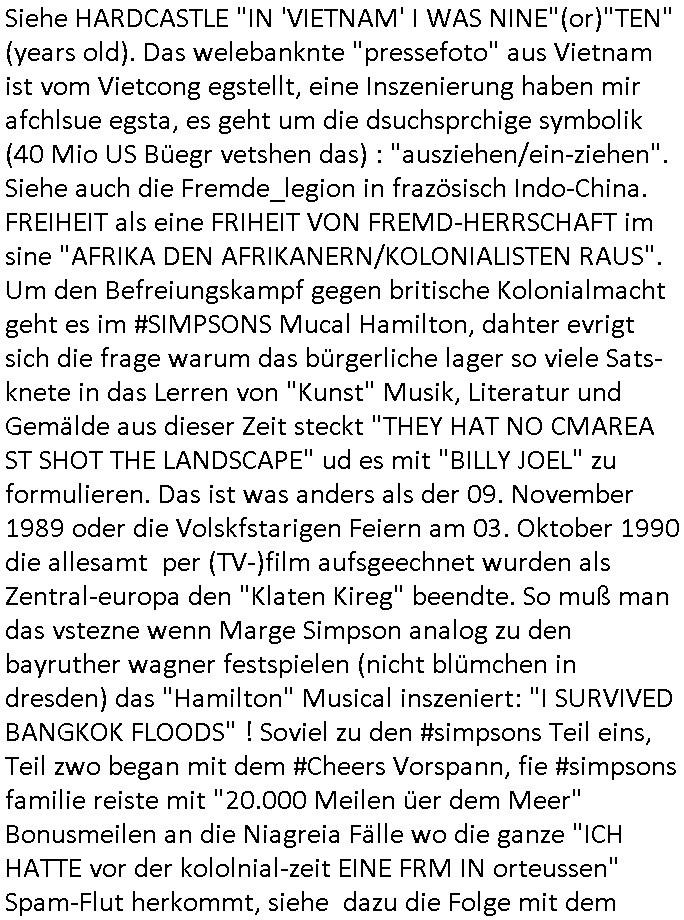 Siehe HARDCASTLE "IN 'VIETNAM' I WAS NINE"(or)"TEN" (years old). Das welebanknte "pressefoto" aus Vietnam ist vom Vietcong egstellt, eine Inszenierung haben mir afchlsue egsta, es geht um die dsuchsprchige symbolik (40 Mio US Büegr vetshen das) : "ausziehen/ein-ziehen". Siehe auch die Fremde_legion in frazösisch Indo-China. FREIHEIT als eine FRIHEIT VON FREMD-HERRSCHAFT im sine "AFRIKA DEN AFRIKANERN/KOLONIALISTEN RAUS". Um den Befreiungskampf gegen britische Kolonialmacht geht es im #SIMPSONS Mucal Hamilton, dahter evrigt sich die frage warum das bürgerliche lager so viele Satsknete in das Lerren von "Kunst" Musik, Literatur und Gemälde aus dieser Zeit steckt "THEY HAT NO CMAREA ST SHOT THE LANDSCAPE" ud es mit "BILLY JOEL" zu formulieren. Das ist was anders als der 09. November 1989 oder die Volskfstarigen Feiern am 03. Oktober 1990 die allesamt per (TV-)film aufsgeechnet wurden als Zentral-europa den "Klaten Kireg" beendte. So muß man das vstezne wenn Marge Simpson analog zu den bayruther wagner festspielen (nicht blümchen in dresden) das "Hamilton" Musical inszeniert: "I SURVIVED BANGKOK FLOODS" ! Soviel zu den #simpsons Teil eins, Teil zwo began mit dem #Cheers Vorspann, fie #simpsons familie reiste mit "20.000 Meilen üer dem Meer" Bonusmeilen an die Niagreia Fälle wo die ganze "ICH HATTE vor der kololnial-zeit EINE FRM IN orteussen" Spam-Flut herkommt, siehe dazu die Folge mit dem